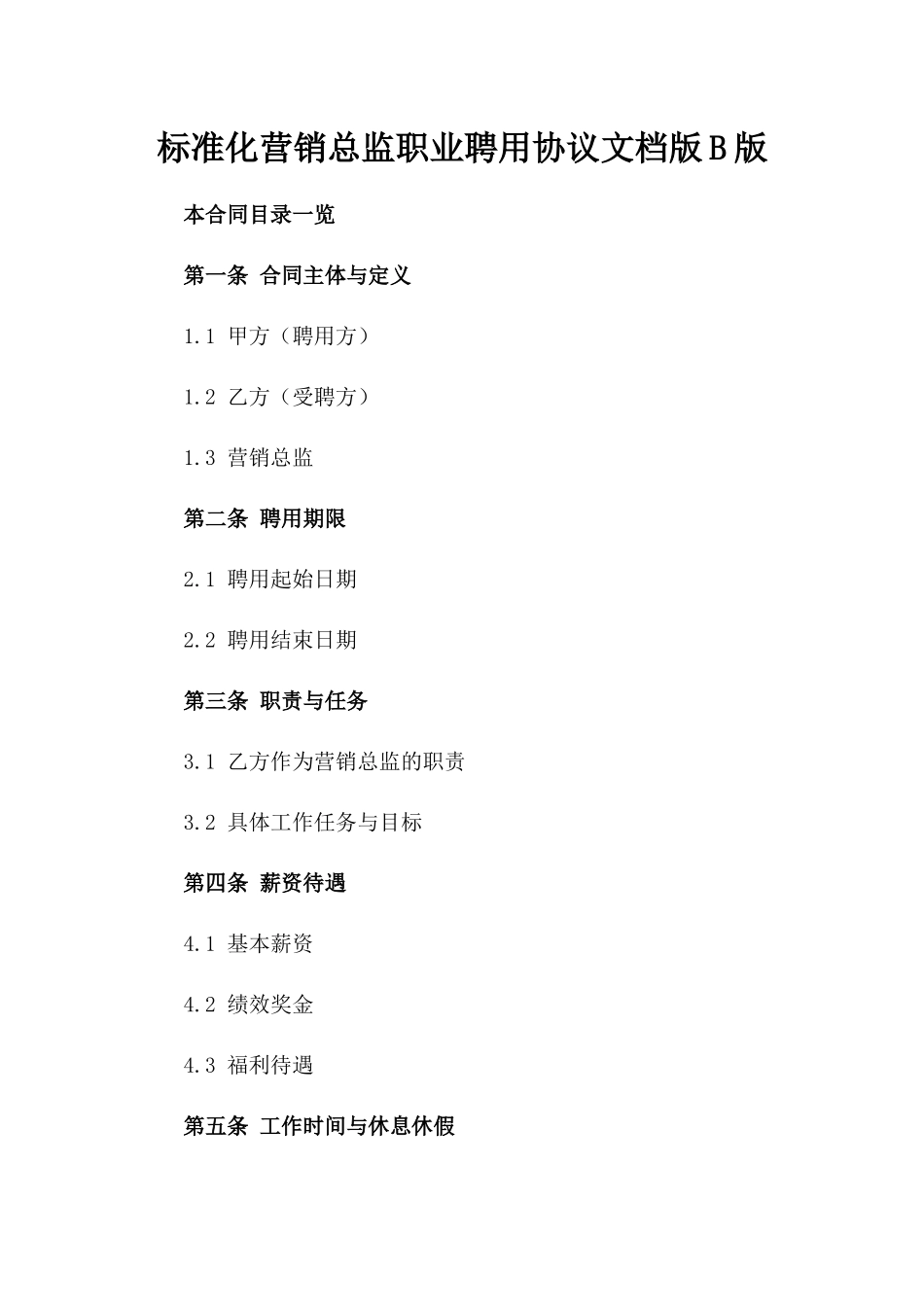 标准化营销总监职业聘用协议文档版B版

本合同目录一览

第一条 合同主体与定义

1.1 甲方（聘用方）

1.2 乙方（受聘方）

1.3 营销总监

第二条 聘用期限

2.1 聘用起始日期

2.2 聘用结束日期

第三条 职责与任务

3.1 乙方作为营销总监的职责

3.2 具体工作任务与目标

第四条 薪资待遇

4.1 基本薪资

4.2 绩效奖金

4.3 福利待遇

第五条 工作时间与休息休假